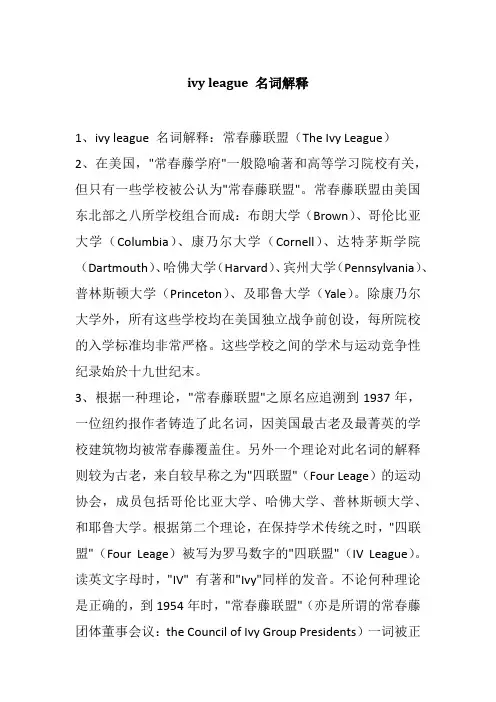 ivy league 名词解释

1、ivy league 名词解释：常春藤联盟（The Ivy League）

2、在美国，"常春藤学府"一般隐喻著和高等学习院校有关，但只有一些学校被公认为"常春藤联盟"。常春藤联盟由美国东北部之八所学校组合而成：布朗大学（Brown）、哥伦比亚大学（Columbia）、康乃尔大学（Cornell）、达特茅斯学院（Dartmouth）、哈佛大学（Harvard）、宾州大学（Pennsylvania）、普林斯顿大学（Princeton）、及耶鲁大学（Yale）。除康乃尔大学外，所有这些学校均在美国独立战争前创设，每所院校的入学标准均非常严格。这些学校之间的学术与运动竞争性纪录始於十九世纪末。

3、根据一种理论，"常春藤联盟"之原名应追溯到 1937 年，一位纽约报作者铸造了此名词，因美国最古老及最菁英的学校建筑物均被常春藤覆盖住。另外一个理论对此名词的解释则较为古老，来自较早称之为"四联盟"（Four Leage）的运动协会，成员包括哥伦比亚大学、哈佛大学、普林斯顿大学、和耶鲁大学。根据第二个理论，在保持学术传统之时，"四联盟"（Four Leage）被写为罗马数字的"四联盟"（IV League）。读英文字母时，"IV" 有著和"Ivy"同样的发音。不论何种理论是正确的，到 1954 年时，"常春藤联盟"（亦是所谓的常春藤团体董事会议：the Council of Ivy Group Presidents）一词被正